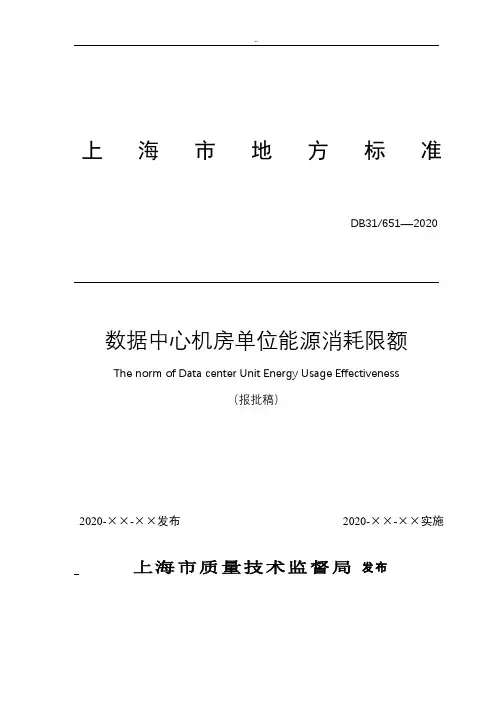 上 海 市 地 方 标 准

DB31/651—2020

数据中心机房单位能源消耗限额

The norm of Data center Unit Energy Usage Effectiveness

(报批稿)

2020-××-××发布

2020-××-××实施

上海市质量技术监督局 发布